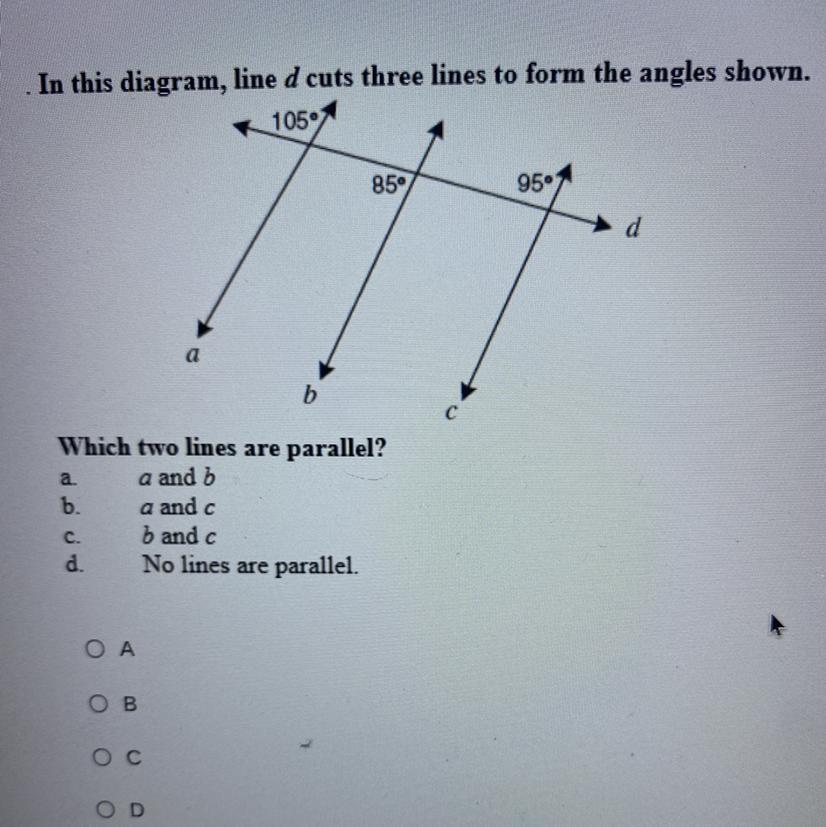 . In this diagram, line $d$ cuts three lines to form the angles shown.

$105°$

$85°$

$95°$

$d$

$a$

$b$

$c$

Which two lines are parallel?
a. $a$ and $b$
b. $a$ and $c$
c. $b$ and $c$
d. No lines are parallel.

A

B

C

D